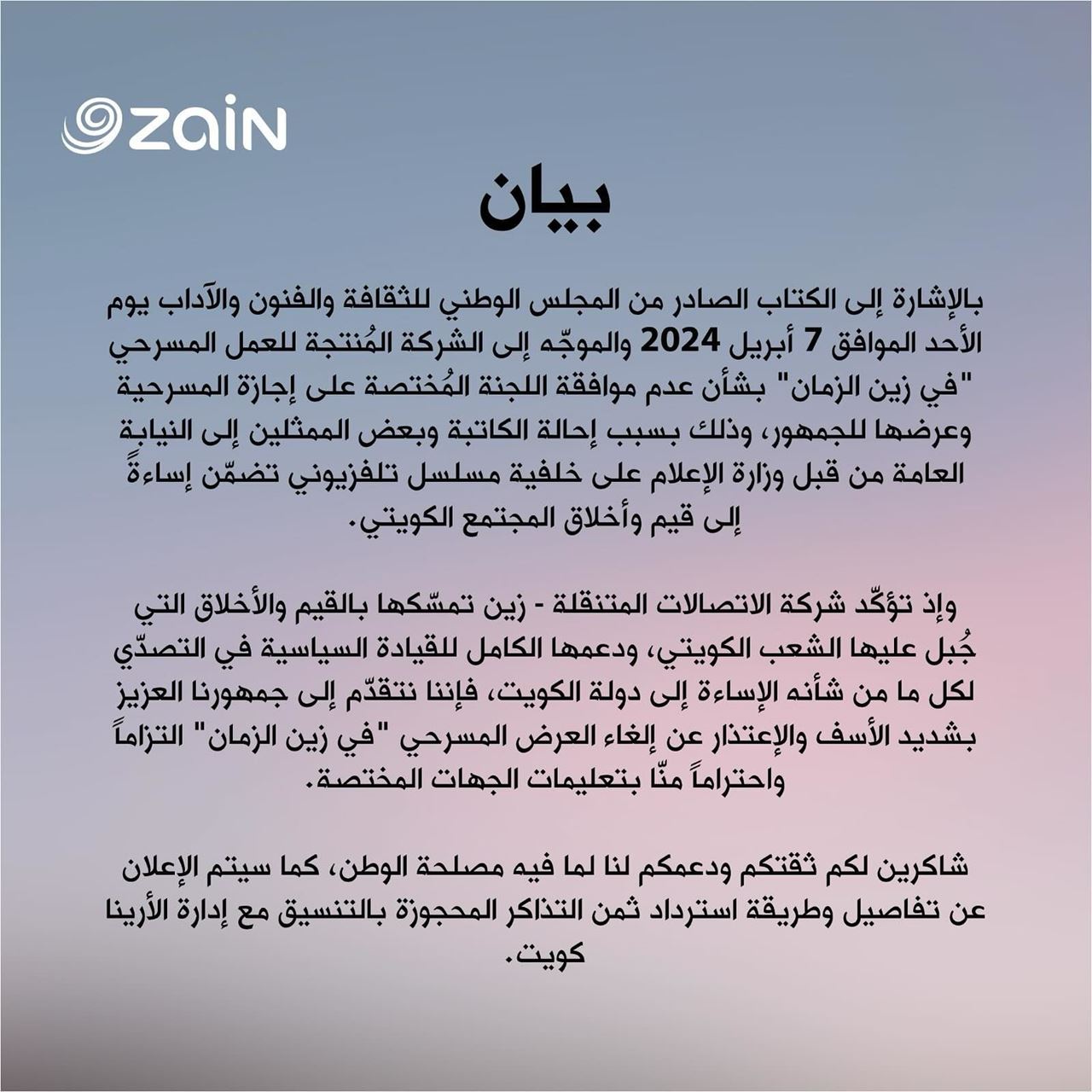 zain

بيان

بالإشارة إلى الكتاب الصادر من المجلس الوطني للثقافة والفنون والآداب يوم الأحد الموافق 7 أبريل 2024 والموجّه إلى الشركة المُنتجة للعمل المسرحي "في زين الزمان" بشأن عدم موافقة اللجنة المُختصة على إجازة المسرحية وعرضها للجمهور، وذلك بسبب إحالة الكاتبة وبعض الممثلين إلى النيابة العامة من قبل وزارة الإعلام على خلفية مسلسل تلفزيوني تضمّن إساءةً إلى قيم وأخلاق المجتمع الكويتي.

وإذ تؤكّد شركة الاتصالات المتنقلة - زين تمسّكها بالقيم والأخلاق التي جُبل عليها الشعب الكويتي، ودعمها الكامل للقيادة السياسية في التصدّي لكل ما من شأنه الإساءة إلى دولة الكويت، فإننا نتقدّم إلى جمهورنا العزيز بشديد الأسف والإعتذار عن إلغاء العرض المسرحي "في زين الزمان" التزاماً واحتراماً منّا بتعليمات الجهات المختصة.

شاكرين لكم ثقتكم ودعمكم لنا لما فيه مصلحة الوطن، كما سيتم الإعلان عن تفاصيل وطريقة استرداد ثمن التذاكر المحجوزة بالتنسيق مع إدارة الأرينا كويت.